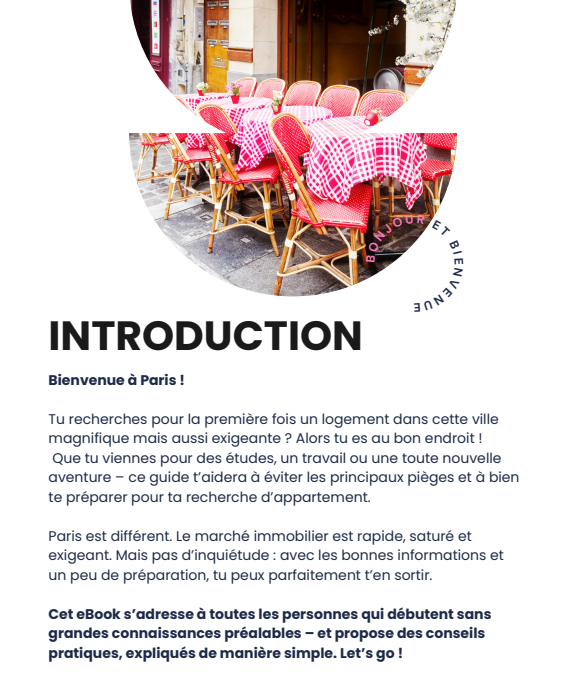 BONJOUR ET BIENVENUE

INTRODUCTION

Bienvenue à Paris !

Tu recherches pour la première fois un logement dans cette ville magnifique mais aussi exigeante ? Alors tu es au bon endroit ! Que tu viennes pour des études, un travail ou une toute nouvelle aventure – ce guide t'aidera à éviter les principaux pièges et à bien te préparer pour ta recherche d'appartement.

Paris est différent. Le marché immobilier est rapide, saturé et exigeant. Mais pas d'inquiétude : avec les bonnes informations et un peu de préparation, tu peux parfaitement t'en sortir.

Cet eBook s'adresse à toutes les personnes qui débutent sans grandes connaissances préalables – et propose des conseils pratiques, expliqués de manière simple. Let's go !